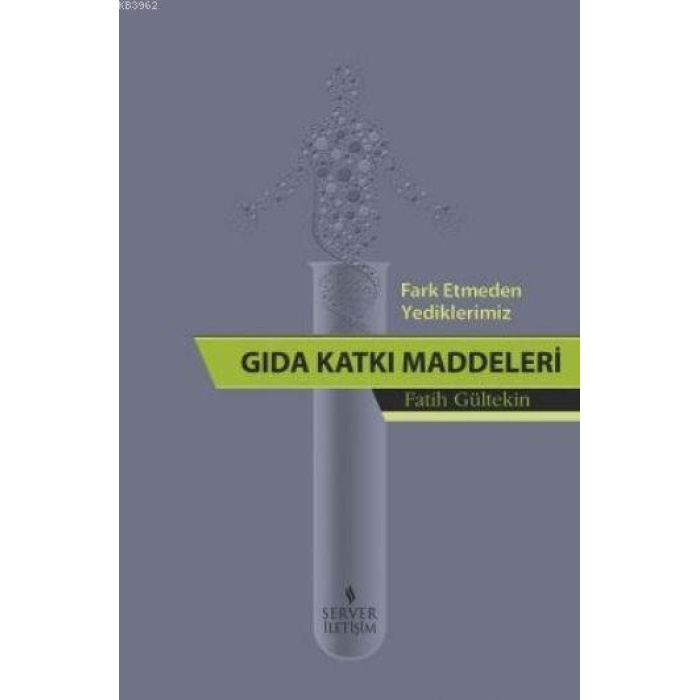 KB3962

Fark Etmeden Yediklerimiz

GIDA KATKI MADDELERİ

Fatih Gültekin

SERVER İLETİŞİM